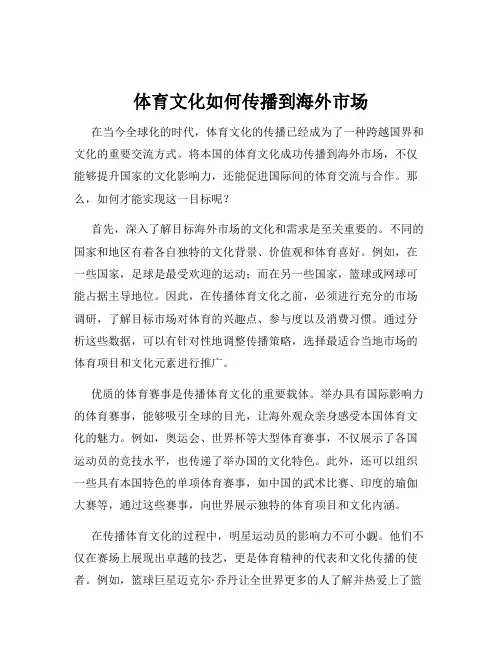 体育文化如何传播到海外市场

在当今全球化的时代，体育文化的传播已经成为了一种跨越国界和文化的重要交流方式。将本国的体育文化成功传播到海外市场，不仅能够提升国家的文化影响力，还能促进国际间的体育交流与合作。那么，如何才能实现这一目标呢？

首先，深入了解目标海外市场的文化和需求是至关重要的。不同的国家和地区有着各自独特的文化背景、价值观和体育喜好。例如，在一些国家，足球是最受欢迎的运动；而在另一些国家，篮球或网球可能占据主导地位。因此，在传播体育文化之前，必须进行充分的市场调研，了解目标市场对体育的兴趣点、参与度以及消费习惯。通过分析这些数据，可以有针对性地调整传播策略，选择最适合当地市场的体育项目和文化元素进行推广。

优质的体育赛事是传播体育文化的重要载体。举办具有国际影响力的体育赛事，能够吸引全球的目光，让海外观众亲身感受本国体育文化的魅力。例如，奥运会、世界杯等大型体育赛事，不仅展示了各国运动员的竞技水平，也传递了举办国的文化特色。此外，还可以组织一些具有本国特色的单项体育赛事，如中国的武术比赛、印度的瑜伽大赛等，通过这些赛事，向世界展示独特的体育项目和文化内涵。

在传播体育文化的过程中，明星运动员的影响力不可小觑。他们不仅在赛场上展现出卓越的技艺，更是体育精神的代表和文化传播的使者。例如，篮球巨星迈克尔·乔丹让全世界更多的人了解并热爱上了篮